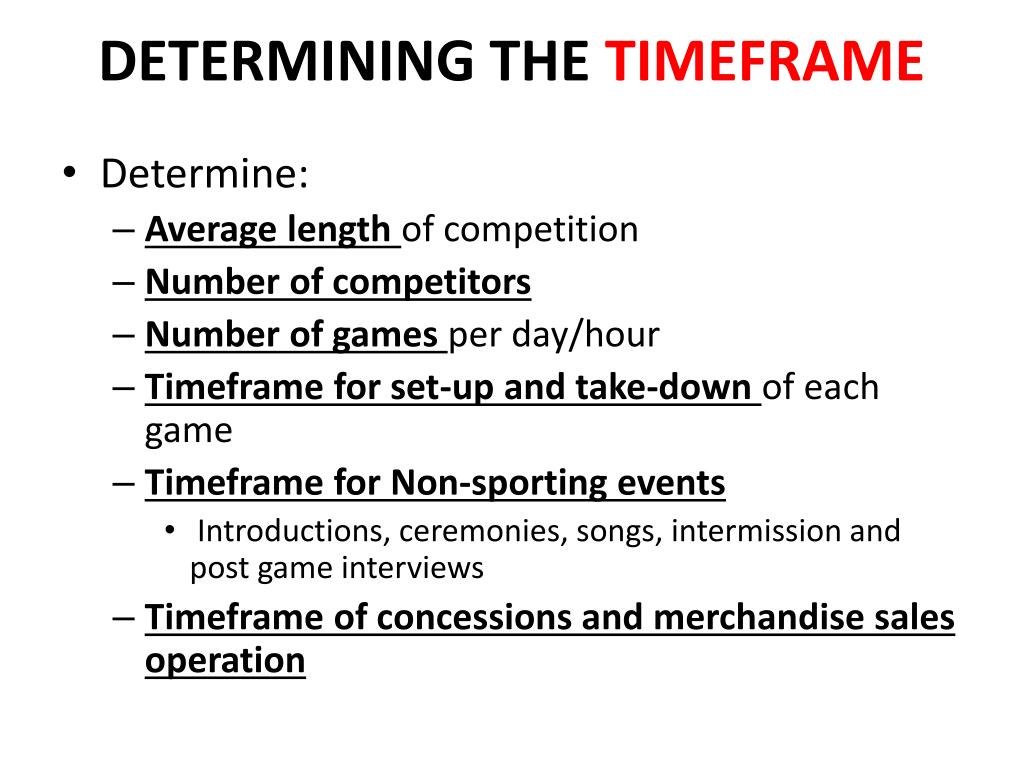 DETERMINING THE TIMEFRAME

• Determine:
– Average length of competition
– Number of competitors
– Number of games per day/hour
– Timeframe for set-up and take-down of each game
– Timeframe for Non-sporting events
• Introductions, ceremonies, songs, intermission and post game interviews
– Timeframe of concessions and merchandise sales operation